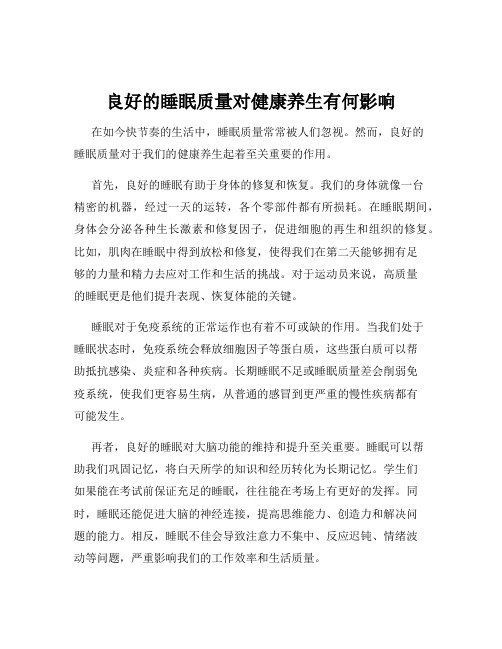 良好的睡眠质量对健康养生有何影响

在如今快节奏的生活中，睡眠质量常常被人们忽视。然而，良好的睡眠质量对于我们的健康养生起着至关重要的作用。

首先，良好的睡眠有助于身体的修复和恢复。我们的身体就像一台精密的机器，经过一天的运转，各个零部件都有所损耗。在睡眠期间，身体会分泌各种生长激素和修复因子，促进细胞的再生和组织的修复。比如，肌肉在睡眠中得到放松和修复，使得我们在第二天能够拥有足够的力量和精力去应对工作和生活的挑战。对于运动员来说，高质量的睡眠更是他们提升表现、恢复体能的关键。

睡眠对于免疫系统的正常运作也有着不可或缺的作用。当我们处于睡眠状态时，免疫系统会释放细胞因子等蛋白质，这些蛋白质可以帮助抵抗感染、炎症和各种疾病。长期睡眠不足或睡眠质量差会削弱免疫系统，使我们更容易生病，从普通的感冒到更严重的慢性疾病都有可能发生。

再者，良好的睡眠对大脑功能的维持和提升至关重要。睡眠可以帮助我们巩固记忆，将白天所学的知识和经历转化为长期记忆。学生们如果能在考试前保证充足的睡眠，往往能在考场上有更好的发挥。同时，睡眠还能促进大脑的神经连接，提高思维能力、创造力和解决问题的能力。相反，睡眠不佳会导致注意力不集中、反应迟钝、情绪波动等问题，严重影响我们的工作效率和生活质量。